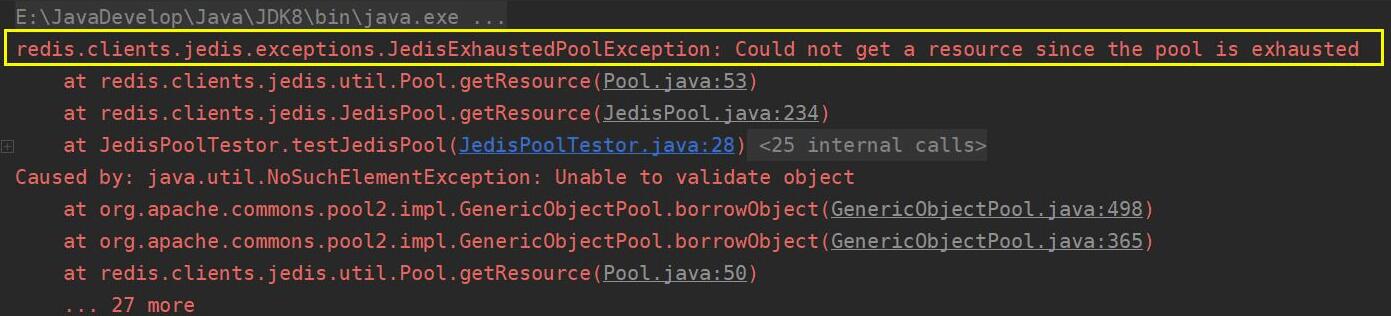 E:\JavaDevelop\Java\JDK8\bin\java.exe ...
redis.clients.jedis.exceptions.JedisExhaustedPoolException: Could not get a resource since the pool is exhausted
at redis.clients.jedis.util.Pool.getResource(Pool.java:53)
at redis.clients.jedis.JedisPool.getResource(JedisPool.java:234)
at JedisPoolTestor.testJedisPool(JedisPoolTestor.java:28) <25 internal calls>
Caused by: java.util.NoSuchElementException: Unable to validate object
at org.apache.commons.pool2.impl.GenericObjectPool.borrowObject(GenericObjectPool.java:498)
at org.apache.commons.pool2.impl.GenericObjectPool.borrowObject(GenericObjectPool.java:365)
at redis.clients.jedis.util.Pool.getResource(Pool.java:50)
... 27 more